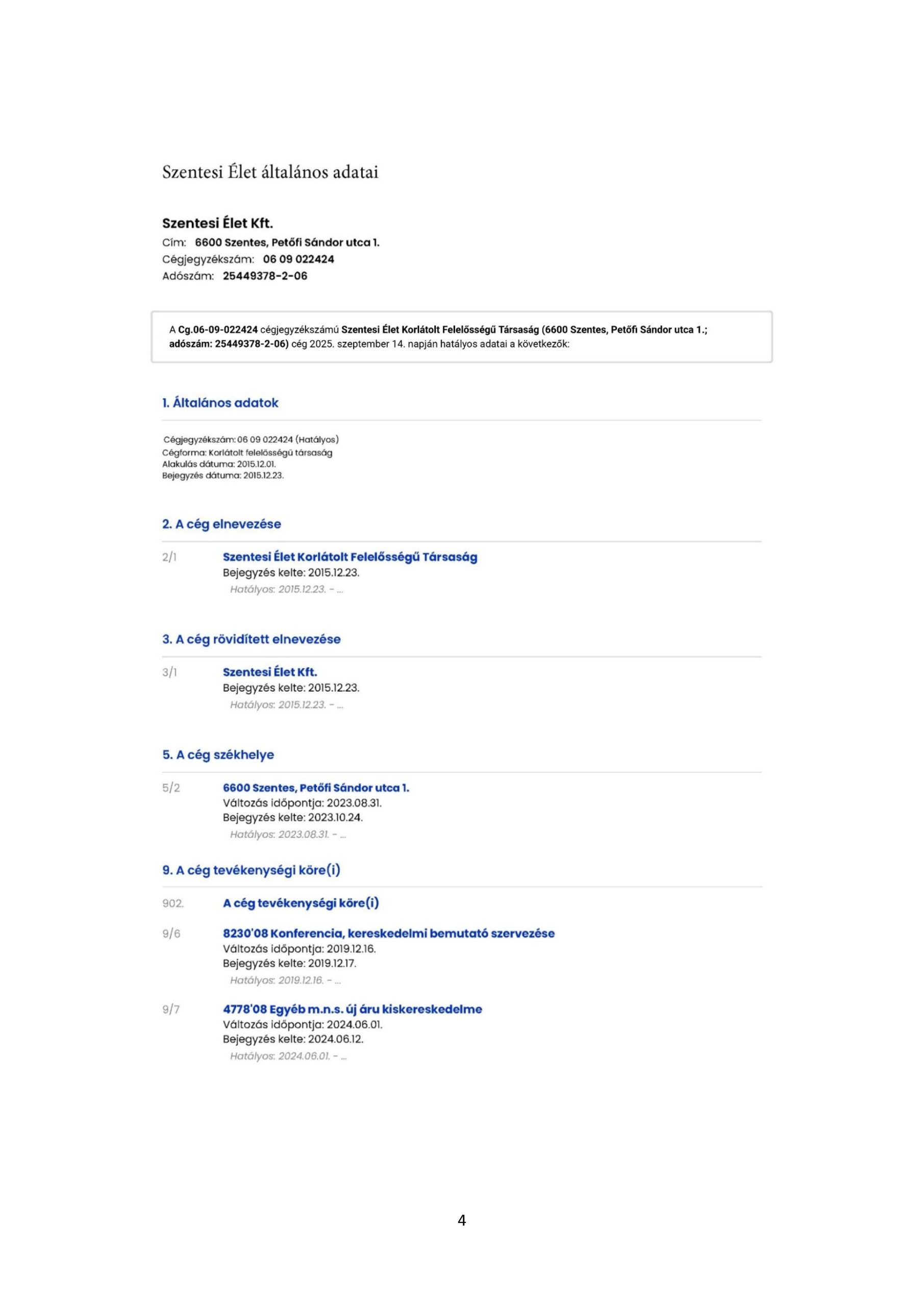 Szentesi Élet általános adatai

Szentesi Élet Kft.
Cím: 6600 Szentes, Petőfi Sándor utca 1.
Cégjegyzékszám: 06 09 022424
Adószám: 25449378-2-06

A Cg.06-09-022424 cégjegyzékszámú Szentesi Élet Korlátolt Felelősségű Társaság (6600 Szentes, Petőfi Sándor utca 1.; adószám: 25449378-2-06) cég 2025. szeptember 14. napján hatályos adatai a következők:

1. Általános adatok

Cégjegyzékszám: 06 09 022424 (Hatályos)
Cégforma: Korlátolt felelősségű társaság
Alakulás dátuma: 2015.12.01.
Bejegyzés dátuma: 2015.12.23.

2. A cég elnevezése

2/1 Szentesi Élet Korlátolt Felelősségű Társaság
Bejegyzés kelte: 2015.12.23.
Hatályos: 2015.12.23. - ...

3. A cég rövidített elnevezése

3/1 Szentesi Élet Kft.
Bejegyzés kelte: 2015.12.23.
Hatályos: 2015.12.23. - ...

5. A cég székhelye

5/2 6600 Szentes, Petőfi Sándor utca 1.
Változás időpontja: 2023.08.31.
Bejegyzés kelte: 2023.10.24.
Hatályos: 2023.08.31. - ...

9. A cég tevékenységi köre(i)

902. A cég tevékenységi köre(i)

9/6 8230'08 Konferencia, kereskedelmi bemutató szervezése
Változás időpontja: 2019.12.16.
Bejegyzés kelte: 2019.12.17.
Hatályos: 2019.12.16. - ...

9/7 4778'08 Egyéb m.n.s. új áru kiskereskedelme
Változás időpontja: 2024.06.01.
Bejegyzés kelte: 2024.06.12.
Hatályos: 2024.06.01. - ...

4